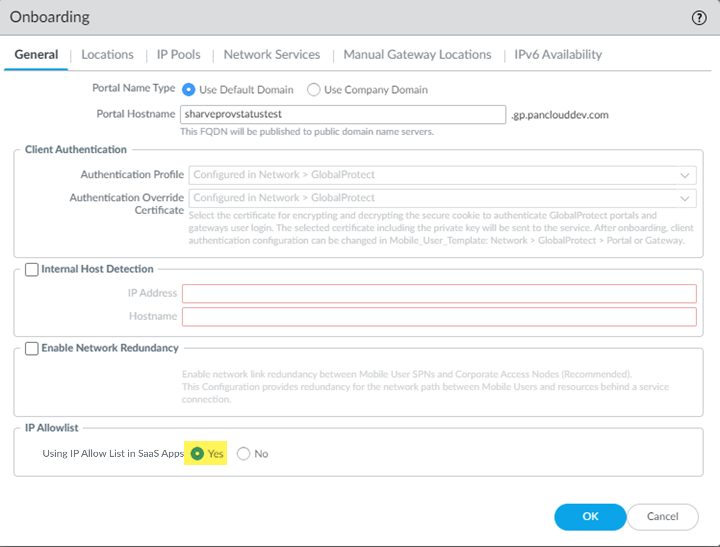 Onboarding

?

General | Locations | IP Pools | Network Services | Manual Gateway Locations | IPv6 Availability

Portal Name Type Use Default Domain Use Company Domain

Portal Hostname sharveprovstatustest .gp.panclouddev.com

This FQDN will be published to public domain name servers.

Client Authentication

Authentication Profile Configured in Network > GlobalProtect

Authentication Override Certificate Configured in Network > GlobalProtect

Select the certificate for encrypting and decrypting the secure cookie to authenticate GlobalProtect portals and gateways user login. The selected certificate including the private key will be sent to the service. After onboarding, client authentication configuration can be changed in Mobile_User_Template: Network > GlobalProtect > Portal or Gateway.

Internal Host Detection

IP Address

Hostname

Enable Network Redundancy

Enable network link redundancy between Mobile User SPNs and Corporate Access Nodes (Recommended). This Configuration provides redundancy for the network path between Mobile Users and resources behind a service connection.

IP Allowlist

Using IP Allow List in SaaS Apps Yes No

OK Cancel